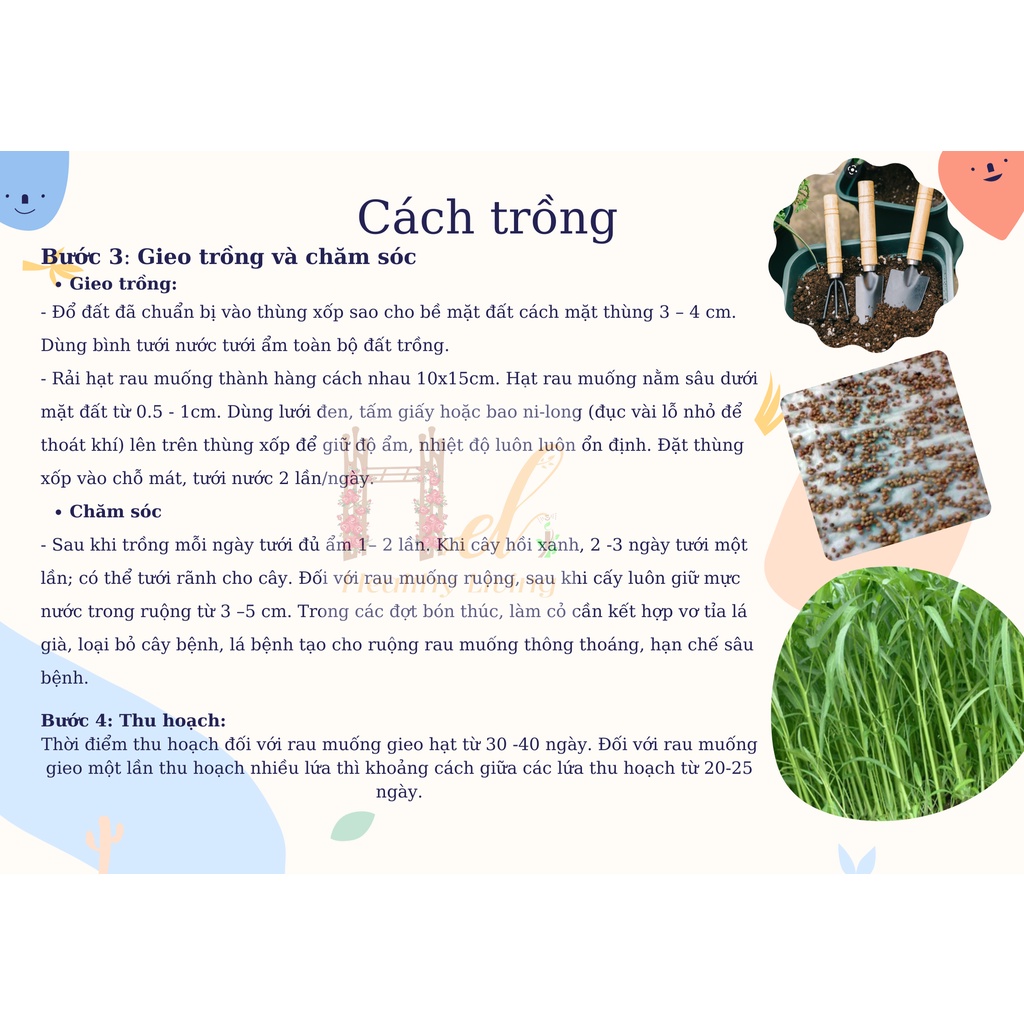 Cách trồng

Bước 3: Gieo trồng và chăm sóc

• Gieo trồng:

- Đổ đất đã chuẩn bị vào thùng xốp sao cho bề mặt đất cách mặt thùng 3 – 4 cm. Dùng bình tưới nước tưới ẩm toàn bộ đất trồng.

- Rải hạt rau muống thành hàng cách nhau 10x15cm. Hạt rau muống nằm sâu dưới mặt đất từ 0.5 - 1cm. Dùng lưới đen, tấm giấy hoặc bao ni-long (đục vài lỗ nhỏ để thoát khí) lên trên thùng xốp để giữ độ ẩm, nhiệt độ luôn luôn ổn định. Đặt thùng xốp vào chỗ mát, tưới nước 2 lần/ngày.

• Chăm sóc

- Sau khi trồng mỗi ngày tưới đủ ẩm 1– 2 lần. Khi cây hồi xanh, 2 -3 ngày tưới một lần; có thể tưới rãnh cho cây. Đối với rau muống ruộng, sau khi cấy luôn giữ mực nước trong ruộng từ 3 –5 cm. Trong các đợt bón thúc, làm cỏ cần kết hợp vơ tỉa lá già, loại bỏ cây bệnh, lá bệnh tạo cho ruộng rau muống thông thoáng, hạn chế sâu bệnh.

Bước 4: Thu hoạch:

Thời điểm thu hoạch đối với rau muống gieo hạt từ 30 -40 ngày. Đối với rau muống gieo một lần thu hoạch nhiều lứa thì khoảng cách giữa các lứa thu hoạch từ 20-25 ngày.

Hel
Healthy Living